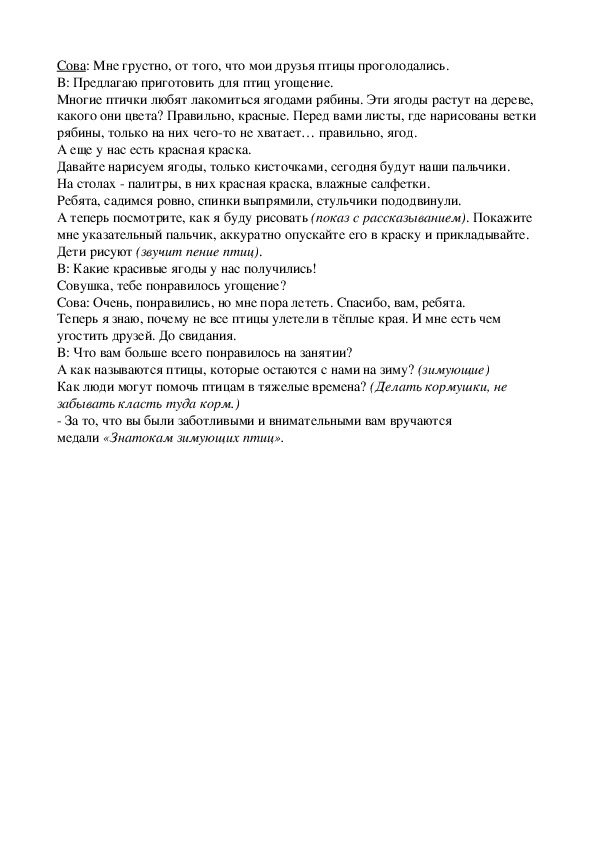 Сова: Мне грустно, от того, что мои друзья птицы проголодались.
В: Предлагаю приготовить для птиц угощение.
Многие птички любят лакомиться ягодами рябины. Эти ягоды растут на дереве, какого они цвета? Правильно, красные. Перед вами листы, где нарисованы ветки рябины, только на них чего-то не хватает… правильно, ягод.
А еще у нас есть красная краска.
Давайте нарисуем ягоды, только кисточками, сегодня будут наши пальчики.
На столах - палитры, в них красная краска, влажные салфетки.
Ребята, садимся ровно, спинки выпрямили, стульчики пододвинули.
А теперь посмотрите, как я буду рисовать (показ с рассказыванием). Покажите мне указательный пальчик, аккуратно опускайте его в краску и прикладывайте.
Дети рисуют (звучит пение птиц).
В: Какие красивые ягоды у нас получились!
Совушка, тебе понравилось угощение?
Сова: Очень, понравились, но мне пора лететь. Спасибо, вам, ребята.
Теперь я знаю, почему не все птицы улетели в тёплые края. И мне есть чем угостить друзей. До свидания.
В: Что вам больше всего понравилось на занятии?
А как называются птицы, которые остаются с нами на зиму? (зимующие)
Как люди могут помочь птицам в тяжелые времена? (Делать кормушки, не забывать класть туда корм.)
- За то, что вы были заботливыми и внимательными вам вручаются медали «Знатокам зимующих птиц».